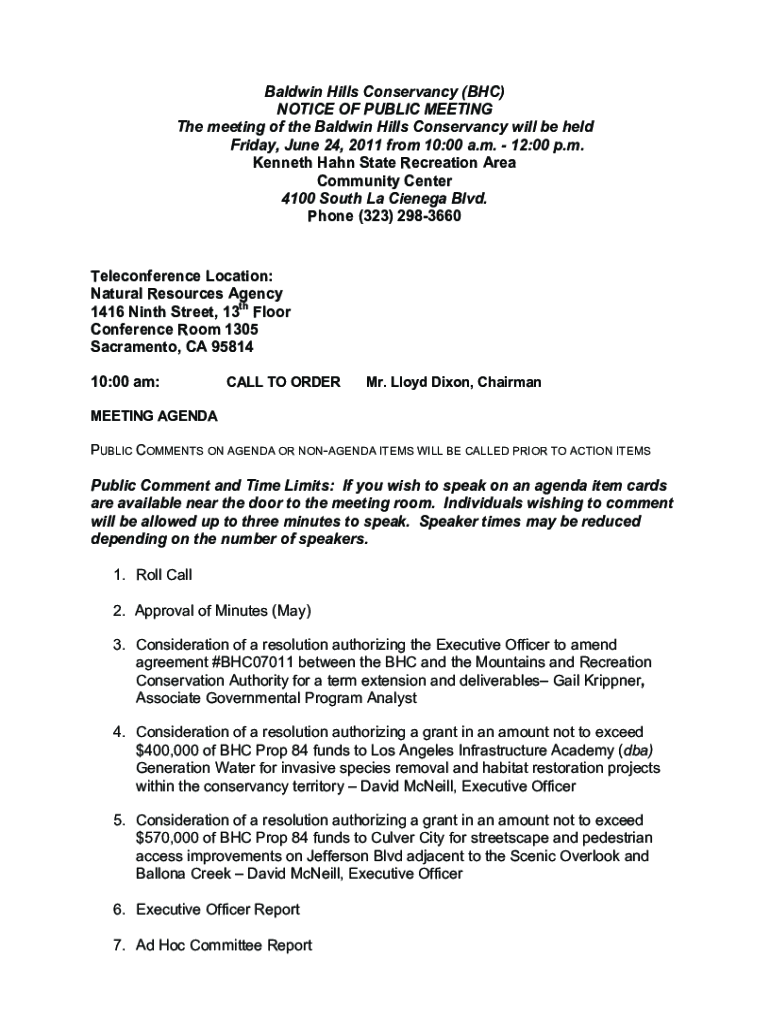 Baldwin Hills Conservancy (BHC)
NOTICE OF PUBLIC MEETING
The meeting of the Baldwin Hills Conservancy will be held
Friday, June 24, 2011 from 10:00 a.m. - 12:00 p.m.
Kenneth Hahn State Recreation Area
Community Center
4100 South La Cienega Blvd.
Phone (323) 298-3660

Teleconference Location:
Natural Resources Agency
1416 Ninth Street, 13$^{th}$ Floor
Conference Room 1305
Sacramento, CA 95814

10:00 am: CALL TO ORDER Mr. Lloyd Dixon, Chairman

MEETING AGENDA

PUBLIC COMMENTS ON AGENDA OR NON-AGENDA ITEMS WILL BE CALLED PRIOR TO ACTION ITEMS

Public Comment and Time Limits: If you wish to speak on an agenda item cards are available near the door to the meeting room. Individuals wishing to comment will be allowed up to three minutes to speak. Speaker times may be reduced depending on the number of speakers.

1. Roll Call

2. Approval of Minutes (May)

3. Consideration of a resolution authorizing the Executive Officer to amend agreement #BHC07011 between the BHC and the Mountains and Recreation Conservation Authority for a term extension and deliverables– Gail Krippner, Associate Governmental Program Analyst

4. Consideration of a resolution authorizing a grant in an amount not to exceed $400,000 of BHC Prop 84 funds to Los Angeles Infrastructure Academy (dba) Generation Water for invasive species removal and habitat restoration projects within the conservancy territory – David McNeill, Executive Officer

5. Consideration of a resolution authorizing a grant in an amount not to exceed $570,000 of BHC Prop 84 funds to Culver City for streetscape and pedestrian access improvements on Jefferson Blvd adjacent to the Scenic Overlook and Ballona Creek – David McNeill, Executive Officer

6. Executive Officer Report

7. Ad Hoc Committee Report